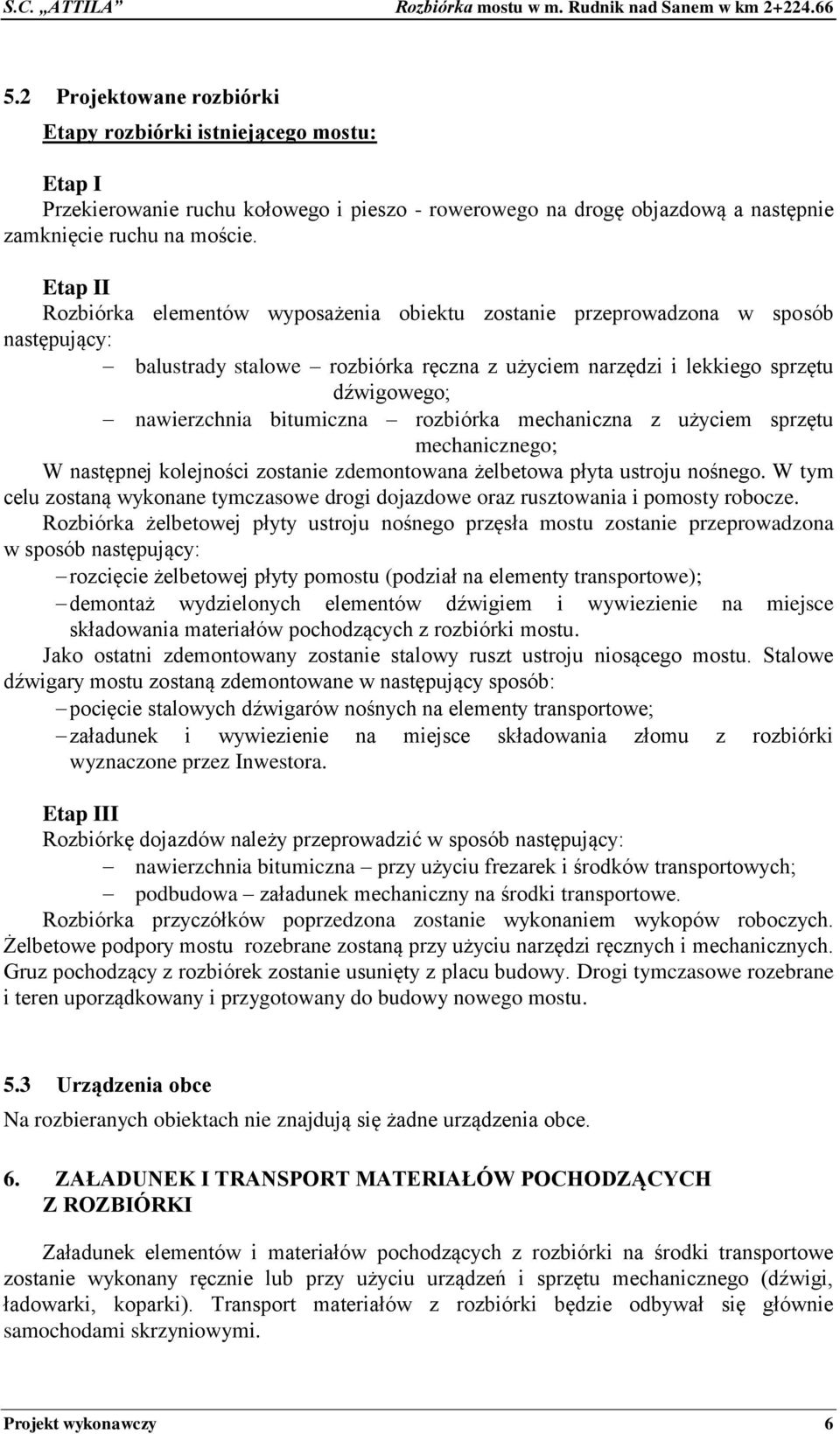 S.C. „ATTILA”   Rozbiórka mostu w m. Rudnik nad Sanem w km 2+224.66

5.2 Projektowane rozbiórki

Etapy rozbiórki istniejącego mostu:

Etap I
Przekierowanie ruchu kołowego i pieszo - rowerowego na drogę objazdową a następnie zamknięcie ruchu na moście.

Etap II
Rozbiórka elementów wyposażenia obiektu zostanie przeprowadzona w sposób następujący:
– balustrady stalowe – rozbiórka ręczna z użyciem narzędzi i lekkiego sprzętu dźwigowego;
– nawierzchnia bitumiczna – rozbiórka mechaniczna z użyciem sprzętu mechanicznego;
W następnej kolejności zostanie zdemontowana żelbetowa płyta ustroju nośnego. W tym celu zostaną wykonane tymczasowe drogi dojazdowe oraz rusztowania i pomosty robocze.
Rozbiórka żelbetowej płyty ustroju nośnego przęsła mostu zostanie przeprowadzona w sposób następujący:
– rozcięcie żelbetowej płyty pomostu (podział na elementy transportowe);
– demontaż wydzielonych elementów dźwigiem i wywiezienie na miejsce składowania materiałów pochodzących z rozbiórki mostu.
Jako ostatni zdemontowany zostanie stalowy ruszt ustroju niosącego mostu. Stalowe dźwigary mostu zostaną zdemontowane w następujący sposób:
– pocięcie stalowych dźwigarów nośnych na elementy transportowe;
– załadunek i wywiezienie na miejsce składowania złomu z rozbiórki wyznaczone przez Inwestora.

Etap III
Rozbiórkę dojazdów należy przeprowadzić w sposób następujący:
– nawierzchnia bitumiczna – przy użyciu frezarek i środków transportowych;
– podbudowa – załadunek mechaniczny na środki transportowe.
Rozbiórka przyczółków poprzedzona zostanie wykonaniem wykopów roboczych. Żelbetowe podpory mostu rozebrane zostaną przy użyciu narzędzi ręcznych i mechanicznych. Gruz pochodzący z rozbiórek zostanie usunięty z placu budowy. Drogi tymczasowe rozebrane i teren uporządkowany i przygotowany do budowy nowego mostu.

5.3 Urządzenia obce
Na rozbieranych obiektach nie znajdują się żadne urządzenia obce.

6. ZAŁADUNEK I TRANSPORT MATERIAŁÓW POCHODZĄCYCH Z ROZBIÓRKI

Załadunek elementów i materiałów pochodzących z rozbiórki na środki transportowe zostanie wykonany ręcznie lub przy użyciu urządzeń i sprzętu mechanicznego (dźwigi, ładowarki, koparki). Transport materiałów z rozbiórki będzie odbywał się głównie samochodami skrzyniowymi.

Projekt wykonawczy   6